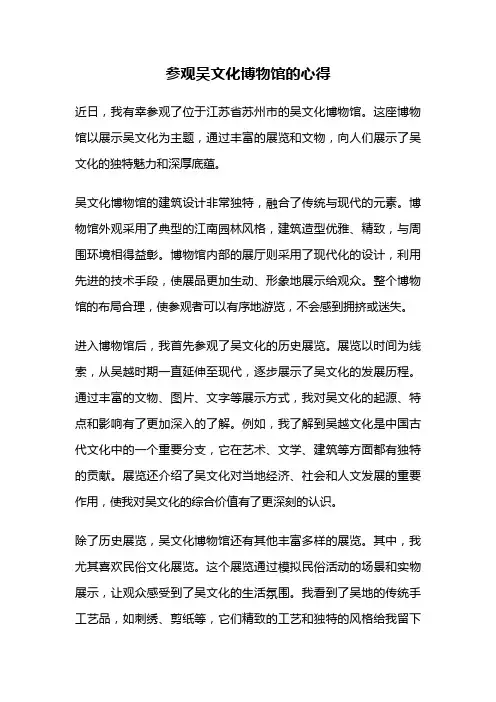 参观吴文化博物馆的心得

近日，我有幸参观了位于江苏省苏州市的吴文化博物馆。这座博物馆以展示吴文化为主题，通过丰富的展览和文物，向人们展示了吴文化的独特魅力和深厚底蕴。

吴文化博物馆的建筑设计非常独特，融合了传统与现代的元素。博物馆外观采用了典型的江南园林风格，建筑造型优雅、精致，与周围环境相得益彰。博物馆内部的展厅则采用了现代化的设计，利用先进的技术手段，使展品更加生动、形象地展示给观众。整个博物馆的布局合理，使参观者可以有序地游览，不会感到拥挤或迷失。

进入博物馆后，我首先参观了吴文化的历史展览。展览以时间为线索，从吴越时期一直延伸至现代，逐步展示了吴文化的发展历程。通过丰富的文物、图片、文字等展示方式，我对吴文化的起源、特点和影响有了更加深入的了解。例如，我了解到吴越文化是中国古代文化中的一个重要分支，它在艺术、文学、建筑等方面都有独特的贡献。展览还介绍了吴文化对当地经济、社会和人文发展的重要作用，使我对吴文化的综合价值有了更深刻的认识。

除了历史展览，吴文化博物馆还有其他丰富多样的展览。其中，我尤其喜欢民俗文化展览。这个展览通过模拟民俗活动的场景和实物展示，让观众感受到了吴文化的生活氛围。我看到了吴地的传统手工艺品，如刺绣、剪纸等，它们精致的工艺和独特的风格给我留下